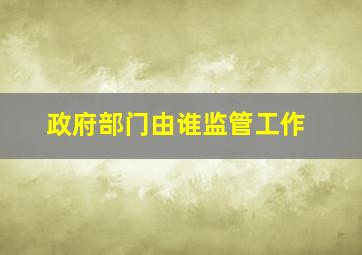 政府部门由谁监管工作